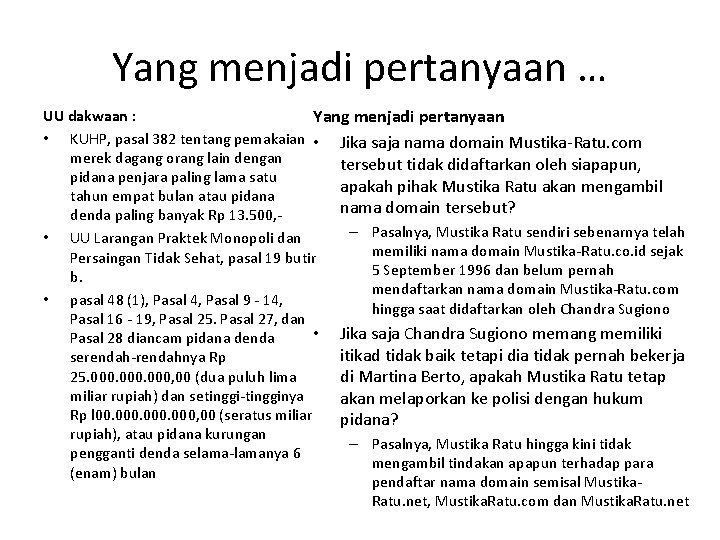 Yang menjadi pertanyaan …

UU dakwaan :

• KUHP, pasal 382 tentang pemakaian merek dagang orang lain dengan pidana penjara paling lama satu tahun empat bulan atau pidana denda paling banyak Rp 13.500,-
• UU Larangan Praktek Monopoli dan Persaingan Tidak Sehat, pasal 19 butir b.
• pasal 48 (1), Pasal 4, Pasal 9 - 14, Pasal 16 - 19, Pasal 25. Pasal 27, dan Pasal 28 diancam pidana denda serendah-rendahnya Rp 25.000.000.000,00 (dua puluh lima miliar rupiah) dan setinggi-tingginya Rp l00.000.000.000,00 (seratus miliar rupiah), atau pidana kurungan pengganti denda selama-lamanya 6 (enam) bulan

Yang menjadi pertanyaan

• Jika saja nama domain Mustika-Ratu.com tersebut tidak didaftarkan oleh siapapun, apakah pihak Mustika Ratu akan mengambil nama domain tersebut?
– Pasalnya, Mustika Ratu sendiri sebenarnya telah memiliki nama domain Mustika-Ratu.co.id sejak 5 September 1996 dan belum pernah mendaftarkan nama domain Mustika-Ratu.com hingga saat didaftarkan oleh Chandra Sugiono
• Jika saja Chandra Sugiono memang memiliki itikad tidak baik tetapi dia tidak pernah bekerja di Martina Berto, apakah Mustika Ratu tetap akan melaporkan ke polisi dengan hukum pidana?
– Pasalnya, Mustika Ratu hingga kini tidak mengambil tindakan apapun terhadap para pendaftar nama domain semisal Mustika-Ratu.net, MustikaRatu.com dan MustikaRatu.net